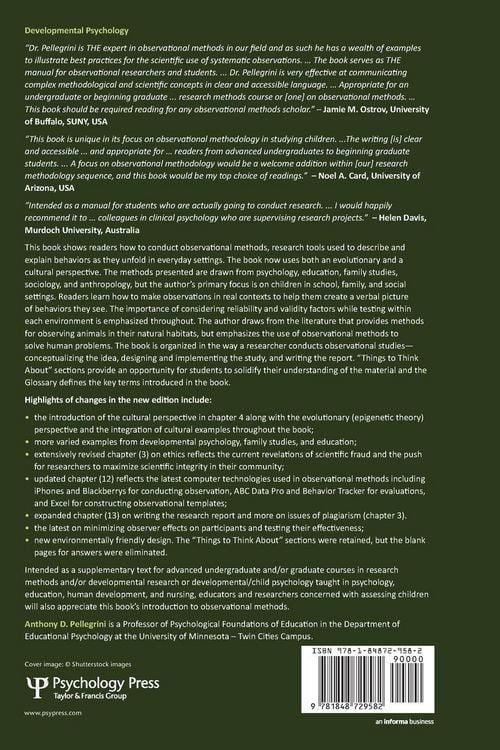 Developmental Psychology

"Dr. Pellegrini is THE expert in observational methods in our field and as such he has a wealth of examples to illustrate best practices for the scientific use of systematic observations. ... The book serves as THE manual for observational researchers and students. ... Dr. Pellegrini is very effective at communicating complex methodological and scientific concepts in clear and accessible language. ... Appropriate for an undergraduate or beginning graduate ... research methods course or [one] on observational methods. ... This book should be required reading for any observational methods scholar." – Jamie M. Ostrov, University of Buffalo, SUNY, USA

"This book is unique in its focus on observational methodology in studying children. ...The writing [is] clear and accessible ... and appropriate for ... readers from advanced undergraduates to beginning graduate students. ... A focus on observational methodology would be a welcome addition within [our] research methodology sequence, and this book would be my top choice of readings." – Noel A. Card, University of Arizona, USA

"Intended as a manual for students who are actually going to conduct research. ... I would happily recommend it to ... colleagues in clinical psychology who are supervising research projects." – Helen Davis, Murdoch University, Australia

This book shows readers how to conduct observational methods, research tools used to describe and explain behaviors as they unfold in everyday settings. The book now uses both an evolutionary and a cultural perspective. The methods presented are drawn from psychology, education, family studies, sociology, and anthropology, but the author's primary focus is on children in school, family, and social settings. Readers learn how to make observations in real contexts to help them create a verbal picture of behaviors they see. The importance of considering reliability and validity factors while testing within each environment is emphasized throughout. The author draws from the literature that provides methods for observing animals in their natural habitats, but emphasizes the use of observational methods to solve human problems. The book is organized in the way a researcher conducts observational studies—conceptualizing the idea, designing and implementing the study, and writing the report. "Things to Think About" sections provide an opportunity for students to solidify their understanding of the material and the Glossary defines the key terms introduced in the book.

Highlights of changes in the new edition include:

• the introduction of the cultural perspective in chapter 4 along with the evolutionary (epigenetic theory) perspective and the integration of cultural examples throughout the book;
• more varied examples from developmental psychology, family studies, and education;
• extensively revised chapter (3) on ethics reflects the current revelations of scientific fraud and the push for researchers to maximize scientific integrity in their community;
• updated chapter (12) reflects the latest computer technologies used in observational methods including iPhones and Blackberrys for conducting observation, ABC Data Pro and Behavior Tracker for evaluations, and Excel for constructing observational templates;
• expanded chapter (13) on writing the research report and more on issues of plagiarism (chapter 3).
• the latest on minimizing observer effects on participants and testing their effectiveness;
• new environmentally friendly design. The "Things to Think About" sections were retained, but the blank pages for answers were eliminated.

Intended as a supplementary text for advanced undergraduate and/or graduate courses in research methods and/or developmental research or developmental/child psychology taught in psychology, education, human development, and nursing, educators and researchers concerned with assessing children will also appreciate this book's introduction to observational methods.

Anthony D. Pellegrini is a Professor of Psychological Foundations of Education in the Department of Educational Psychology at the University of Minnesota – Twin Cities Campus.

Cover image: © Shutterstock images

Psychology Press
Taylor & Francis Group

www.psypress.com

ISBN 978-1-84872-958-2
90000
9 781848 729582

an informa business